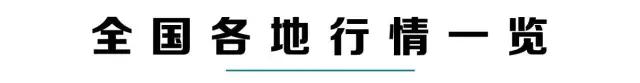 全国各地行情一览